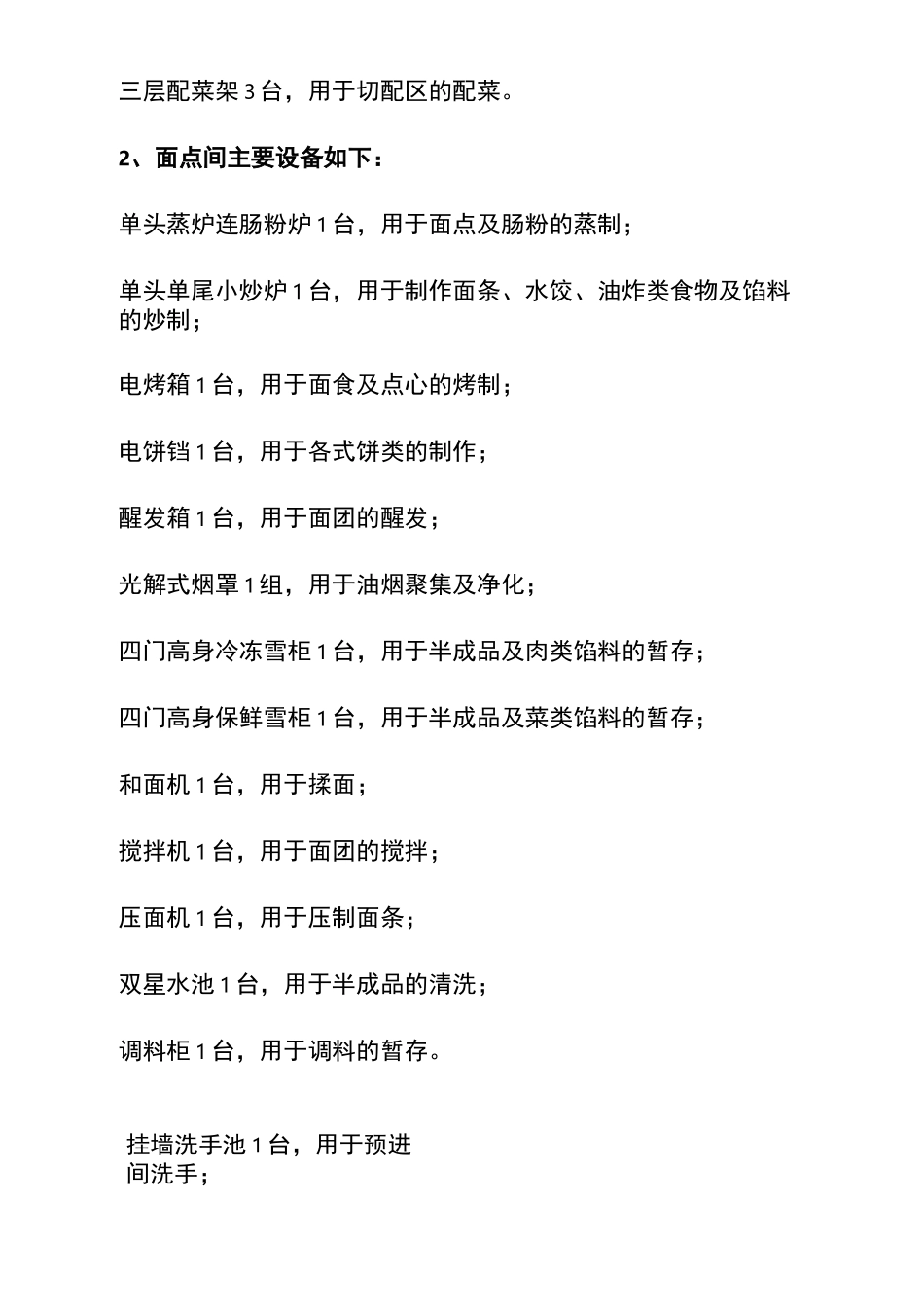 三层配菜架 3 台，用于切配区的配菜。

2、面点间主要设备如下：

单头蒸炉连肠粉炉 1 台，用于面点及肠粉的蒸制；

单头单尾小炒炉 1 台，用于制作面条、水饺、油炸类食物及馅料的炒制；

电烤箱 1 台，用于面食及点心的烤制；

电饼铛 1 台，用于各式饼类的制作；

醒发箱 1 台，用于面团的醒发；

光解式烟罩 1 组，用于油烟聚集及净化；

四门高身冷冻雪柜 1 台，用于半成品及肉类馅料的暂存；

四门高身保鲜雪柜 1 台，用于半成品及菜类馅料的暂存；

和面机 1 台，用于揉面；

搅拌机 1 台，用于面团的搅拌；

压面机 1 台，用于压制面条；

双星水池 1 台，用于半成品的清洗；

调料柜 1 台，用于调料的暂存。

挂墙洗手池 1 台，用于预进间洗手；